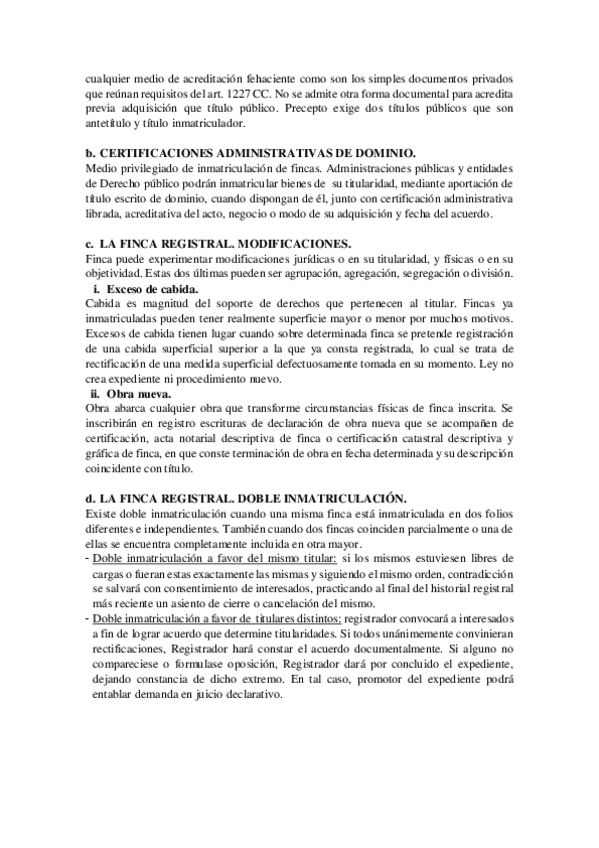 cualquier medio de acreditación fehaciente como son los simples documentos privados que reúnan requisitos del art. 1227 CC. No se admite otra forma documental para acredita previa adquisición que título público. Precepto exige dos títulos públicos que son antetítulo y título inmatriculador.

b. CERTIFICACIONES ADMINISTRATIVAS DE DOMINIO.
Medio privilegiado de inmatriculación de fincas. Administraciones públicas y entidades de Derecho público podrán inmatricular bienes de su titularidad, mediante aportación de título escrito de dominio, cuando dispongan de él, junto con certificación administrativa librada, acreditativa del acto, negocio o modo de su adquisición y fecha del acuerdo.

c. LA FINCA REGISTRAL. MODIFICACIONES.
Finca puede experimentar modificaciones jurídicas o en su titularidad, y físicas o en su objetividad. Estas dos últimas pueden ser agrupación, agregación, segregación o división.
i. Exceso de cabida.
Cabida es magnitud del soporte de derechos que pertenecen al titular. Fincas ya inmatriculadas pueden tener realmente superficie mayor o menor por muchos motivos. Excesos de cabida tienen lugar cuando sobre determinada finca se pretende registración de una cabida superficial superior a la que ya consta registrada, lo cual se trata de rectificación de una medida superficial defectuosamente tomada en su momento. Ley no crea expediente ni procedimiento nuevo.
ii. Obra nueva.
Obra abarca cualquier obra que transforme circunstancias físicas de finca inscrita. Se inscribirán en registro escrituras de declaración de obra nueva que se acompañen de certificación, acta notarial descriptiva de finca o certificación catastral descriptiva y gráfica de finca, en que conste terminación de obra en fecha determinada y su descripción coincidente con título.

d. LA FINCA REGISTRAL. DOBLE INMATRICULACIÓN.
Existe doble inmatriculación cuando una misma finca está inmatriculada en dos folios diferentes e independientes. También cuando dos fincas coinciden parcialmente o una de ellas se encuentra completamente incluida en otra mayor.
- Doble inmatriculación a favor del mismo titular: si los mismos estuviesen libres de cargas o fueran estas exactamente las mismas y siguiendo el mismo orden, contradicción se salvará con consentimiento de interesados, practicando al final del historial registral más reciente un asiento de cierre o cancelación del mismo.
- Doble inmatriculación a favor de titulares distintos: registrador convocará a interesados a fin de lograr acuerdo que determine titularidades. Si todos unánimemente convinieran rectificaciones, Registrador hará constar el acuerdo documentalmente. Si alguno no compareciese o formulase oposición, Registrador dará por concluido el expediente, dejando constancia de dicho extremo. En tal caso, promotor del expediente podrá entablar demanda en juicio declarativo.